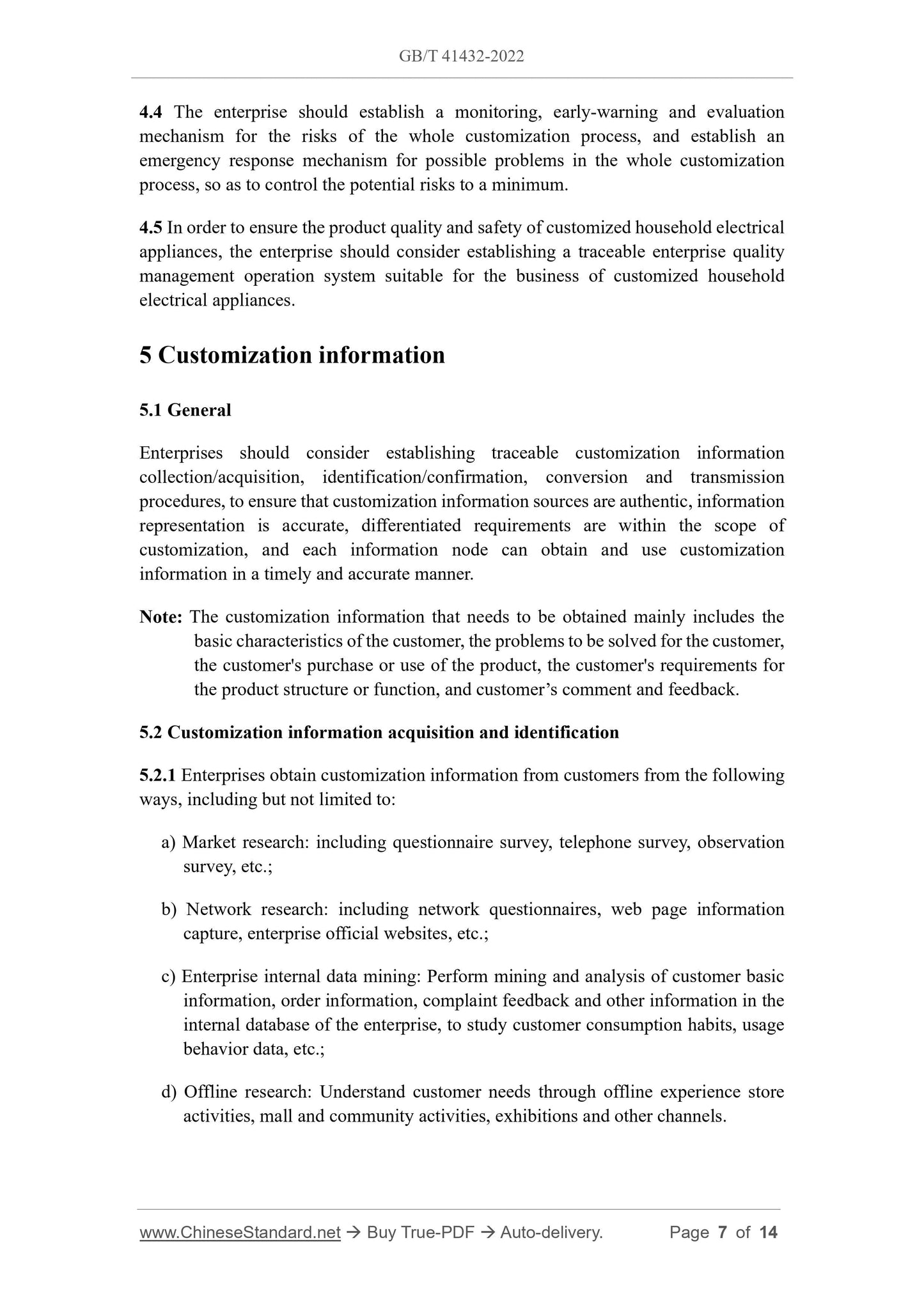 GB/T 41432-2022

4.4 The enterprise should establish a monitoring, early-warning and evaluation mechanism for the risks of the whole customization process, and establish an emergency response mechanism for possible problems in the whole customization process, so as to control the potential risks to a minimum.

4.5 In order to ensure the product quality and safety of customized household electrical appliances, the enterprise should consider establishing a traceable enterprise quality management operation system suitable for the business of customized household electrical appliances.

5 Customization information

5.1 General

Enterprises should consider establishing traceable customization information collection/acquisition, identification/confirmation, conversion and transmission procedures, to ensure that customization information sources are authentic, information representation is accurate, differentiated requirements are within the scope of customization, and each information node can obtain and use customization information in a timely and accurate manner.

Note: The customization information that needs to be obtained mainly includes the basic characteristics of the customer, the problems to be solved for the customer, the customer's purchase or use of the product, the customer's requirements for the product structure or function, and customer’s comment and feedback.

5.2 Customization information acquisition and identification

5.2.1 Enterprises obtain customization information from customers from the following ways, including but not limited to:

a) Market research: including questionnaire survey, telephone survey, observation survey, etc.;

b) Network research: including network questionnaires, web page information capture, enterprise official websites, etc.;

c) Enterprise internal data mining: Perform mining and analysis of customer basic information, order information, complaint feedback and other information in the internal database of the enterprise, to study customer consumption habits, usage behavior data, etc.;

d) Offline research: Understand customer needs through offline experience store activities, mall and community activities, exhibitions and other channels.

www.ChineseStandard.net → Buy True-PDF → Auto-delivery. Page 7 of 14